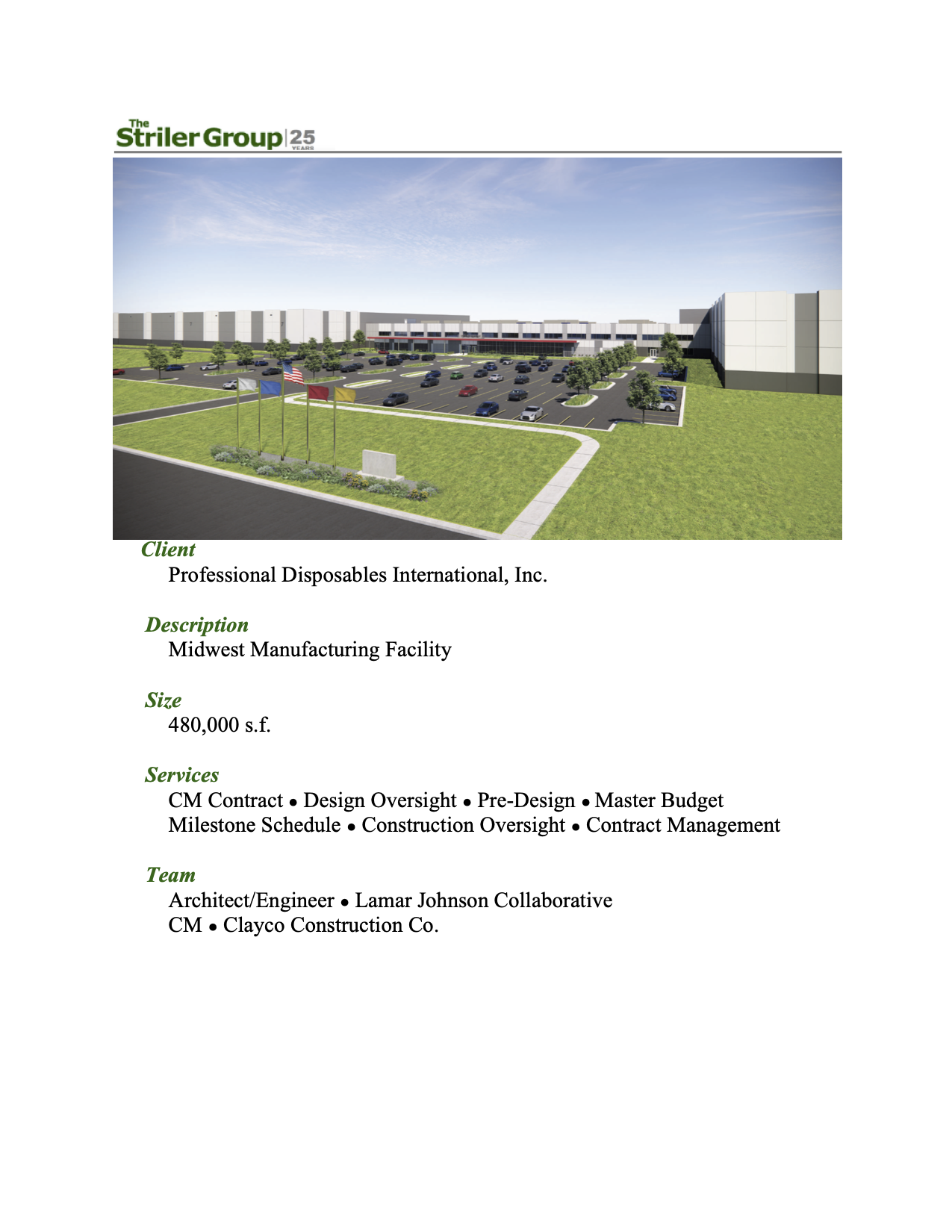 The Striler Group | 25 YEARS

Client
Professional Disposables International, Inc.

Description
Midwest Manufacturing Facility

Size
480,000 s.f.

Services
CM Contract • Design Oversight • Pre-Design • Master Budget
Milestone Schedule • Construction Oversight • Contract Management

Team
Architect/Engineer • Lamar Johnson Collaborative
CM • Clayco Construction Co.